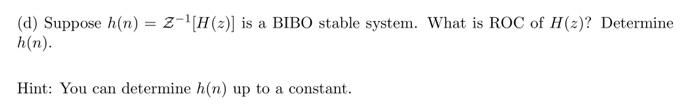 (d) Suppose $h(n) = \mathcal{Z}^{-1}[H(z)]$ is a BIBO stable system. What is ROC of $H(z)$? Determine $h(n)$.

Hint: You can determine $h(n)$ up to a constant.